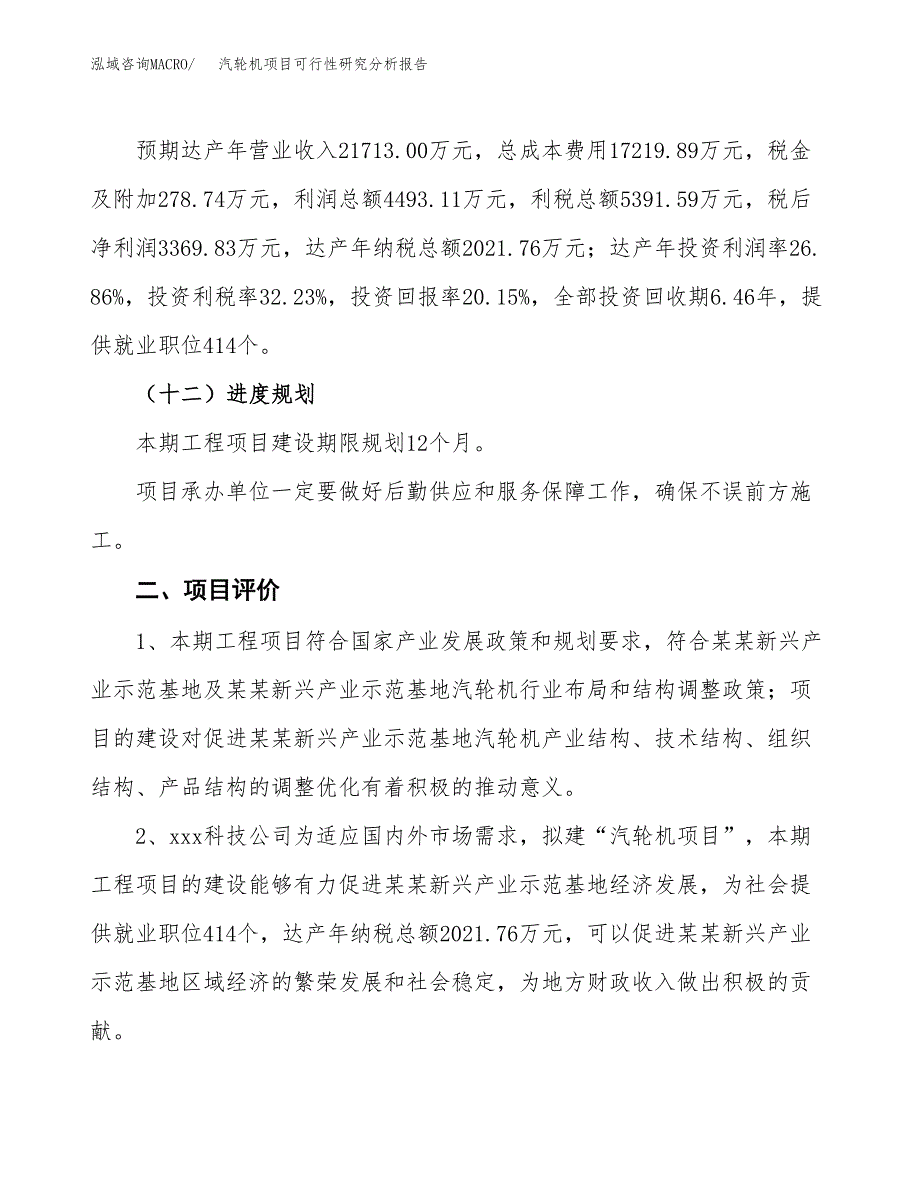 泓域咨询MACRO/　汽轮机项目可行性研究分析报告

预期达产年营业收入21713.00万元，总成本费用17219.89万元，税金及附加278.74万元，利润总额4493.11万元，利税总额5391.59万元，税后净利润3369.83万元，达产年纳税总额2021.76万元；达产年投资利润率26.86%，投资利税率32.23%，投资回报率20.15%，全部投资回收期6.46年，提供就业职位414个。

（十二）进度规划

本期工程项目建设期限规划12个月。

项目承办单位一定要做好后勤供应和服务保障工作，确保不误前方施工。

二、项目评价

1、本期工程项目符合国家产业发展政策和规划要求，符合某某新兴产业示范基地及某某新兴产业示范基地汽轮机行业布局和结构调整政策；项目的建设对促进某某新兴产业示范基地汽轮机产业结构、技术结构、组织结构、产品结构的调整优化有着积极的推动意义。

2、xxx科技公司为适应国内外市场需求，拟建“汽轮机项目”，本期工程项目的建设能够有力促进某某新兴产业示范基地经济发展，为社会提供就业职位414个，达产年纳税总额2021.76万元，可以促进某某新兴产业示范基地区域经济的繁荣发展和社会稳定，为地方财政收入做出积极的贡献。